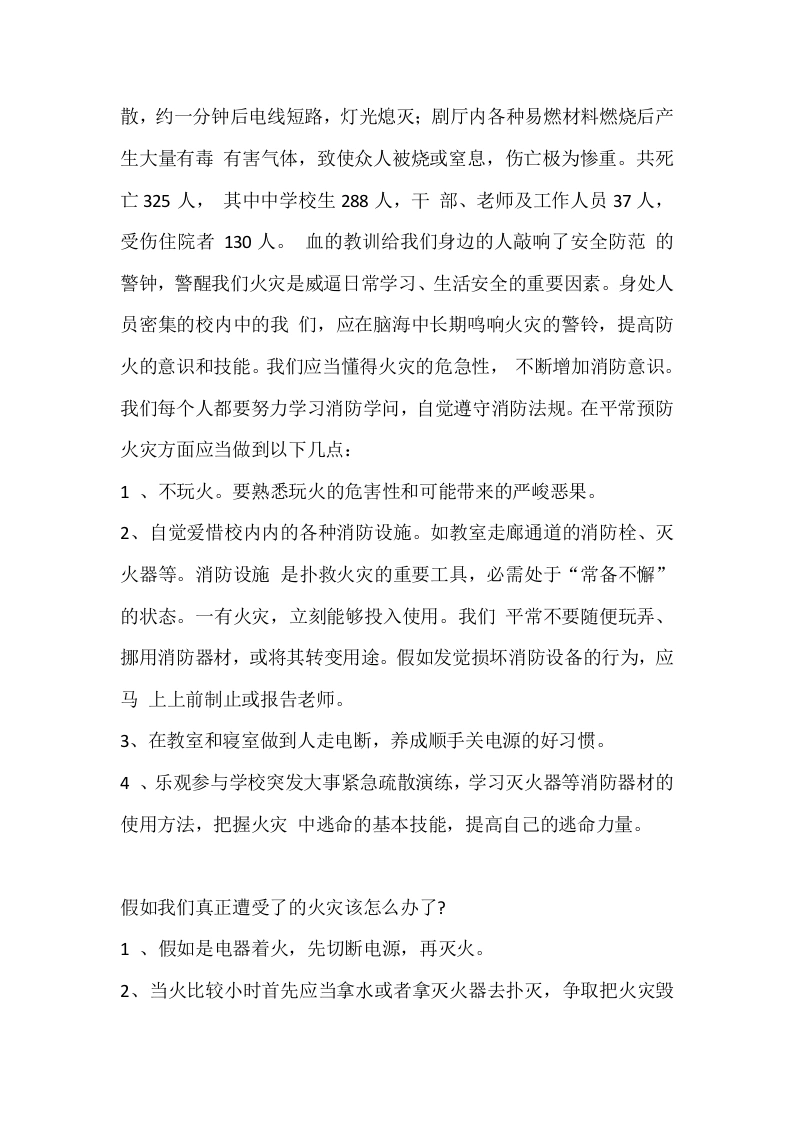 散，约一分钟后电线短路，灯光熄灭；剧厅内各种易燃材料燃烧后产生大量有毒 有害气体，致使众人被烧或窒息，伤亡极为惨重。共死亡 325 人， 其中中学校生 288 人，干 部、老师及工作人员 37 人，受伤住院者 130 人。 血的教训给我们身边的人敲响了安全防范 的警钟，警醒我们火灾是威逼日常学习、生活安全的重要因素。身处人员密集的校内中的我 们，应在脑海中长期鸣响火灾的警铃，提高防火的意识和技能。我们应当懂得火灾的危急性， 不断增加消防意识。我们每个人都要努力学习消防学问，自觉遵守消防法规。在平常预防火灾方面应当做到以下几点：

1 、不玩火。要熟悉玩火的危害性和可能带来的严峻恶果。

2、自觉爱惜校内内的各种消防设施。如教室走廊通道的消防栓、灭火器等。消防设施 是扑救火灾的重要工具，必需处于“常备不懈”的状态。一有火灾，立刻能够投入使用。我们 平常不要随便玩弄、挪用消防器材，或将其转变用途。假如发觉损坏消防设备的行为，应马 上上前制止或报告老师。

3、在教室和寝室做到人走电断，养成顺手关电源的好习惯。

4 、乐观参与学校突发大事紧急疏散演练，学习灭火器等消防器材的使用方法，把握火灾 中逃命的基本技能，提高自己的逃命力量。

假如我们真正遭受了的火灾该怎么办了?

1 、假如是电器着火，先切断电源，再灭火。

2、当火比较小时首先应当拿水或者拿灭火器去扑灭，争取把火灾毁